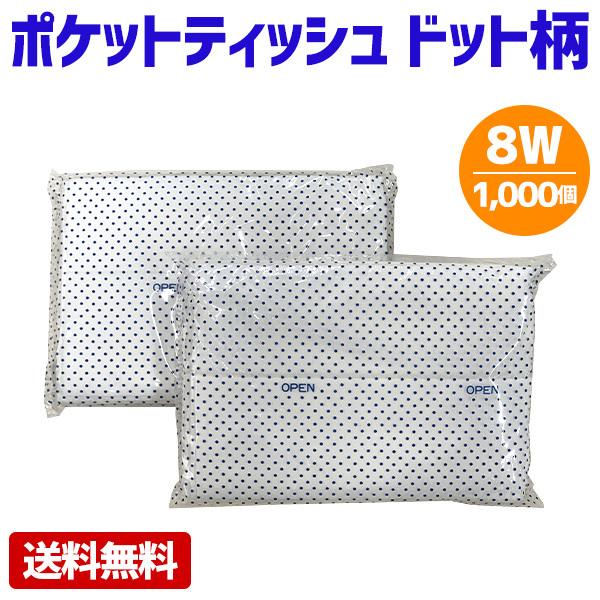 ポケットティッシュ ドット柄

8W
1,000個

OPEN

OPEN

OPEN

送料無料